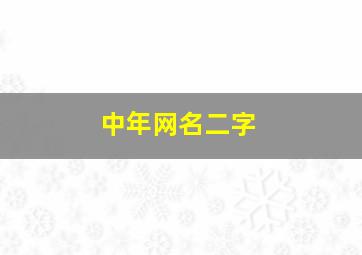 中年网名二字